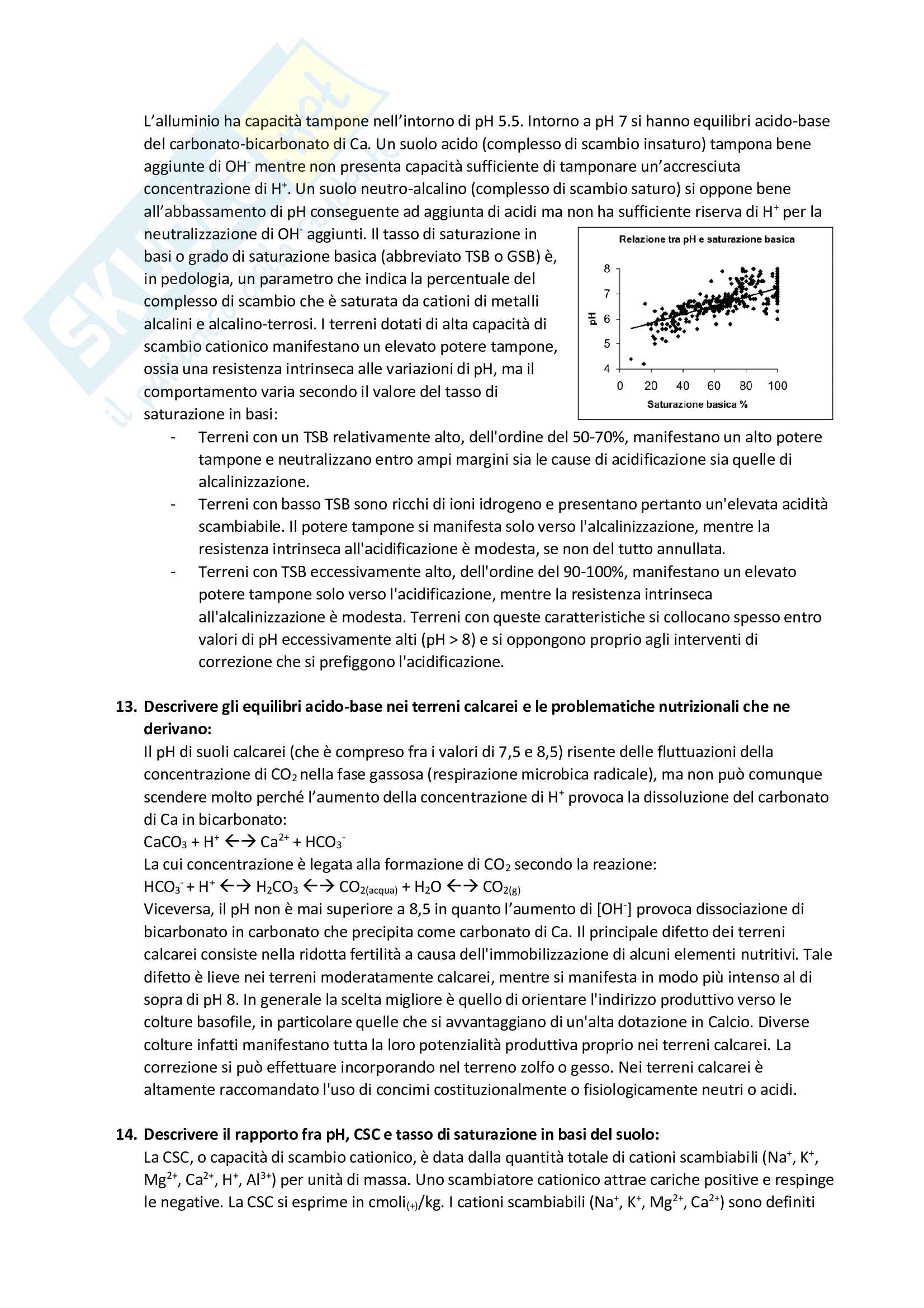 L'alluminio ha capacità tampone nell'intorno di pH 5.5. Intorno a pH 7 si hanno equilibri acido-base del carbonato-bicarbonato di Ca. Un suolo acido (complesso di scambio insaturo) tampona bene aggiunte di $OH^-$ mentre non presenta capacità sufficiente di tamponare un'accresciuta concentrazione di $H^+$. Un suolo neutro-alcalino (complesso di scambio saturo) si oppone bene all'abbassamento di pH conseguente ad aggiunta di acidi ma non ha sufficiente riserva di $H^+$ per la neutralizzazione di $OH^-$ aggiunti. Il tasso di saturazione in basi o grado di saturazione basica (abbreviato TSB o GSB) è, in pedologia, un parametro che indica la percentuale del complesso di scambio che è saturata da cationi di metalli alcalini e alcalino-terrosi. I terreni dotati di alta capacità di scambio cationico manifestano un elevato potere tampone, ossia una resistenza intrinseca alle variazioni di pH, ma il comportamento varia secondo il valore del tasso di saturazione in basi:

Relazione tra pH e saturazione basica
8
7
6
5
4
pH
0 20 40 60 80 100
Saturazione basica %

- Terreni con un TSB relativamente alto, dell'ordine del 50-70%, manifestano un alto potere tampone e neutralizzano entro ampi margini sia le cause di acidificazione sia quelle di alcalinizzazione.
- Terreni con basso TSB sono ricchi di ioni idrogeno e presentano pertanto un'elevata acidità scambiabile. Il potere tampone si manifesta solo verso l'alcalinizzazione, mentre la resistenza intrinseca all'acidificazione è modesta, se non del tutto annullata.
- Terreni con TSB eccessivamente alto, dell'ordine del 90-100%, manifestano un elevato potere tampone solo verso l'acidificazione, mentre la resistenza intrinseca all'alcalinizzazione è modesta. Terreni con queste caratteristiche si collocano spesso entro valori di pH eccessivamente alti (pH > 8) e si oppongono proprio agli interventi di correzione che si prefiggono l'acidificazione.

13. Descrivere gli equilibri acido-base nei terreni calcarei e le problematiche nutrizionali che ne derivano:
Il pH di suoli calcarei (che è compreso fra i valori di 7,5 e 8,5) risente delle fluttuazioni della concentrazione di $CO_2$ nella fase gassosa (respirazione microbica radicale), ma non può comunque scendere molto perché l'aumento della concentrazione di $H^+$ provoca la dissoluzione del carbonato di Ca in bicarbonato:
$CaCO_3 + H^+ \leftrightarrow Ca^{2+} + HCO_3^-$
La cui concentrazione è legata alla formazione di $CO_2$ secondo la reazione:
$HCO_3^- + H^+ \leftrightarrow H_2CO_3 \leftrightarrow CO_{2(acqua)} + H_2O \leftrightarrow CO_{2(g)}$
Viceversa, il pH non è mai superiore a 8,5 in quanto l'aumento di $[OH^-]$ provoca dissociazione di bicarbonato in carbonato che precipita come carbonato di Ca. Il principale difetto dei terreni calcarei consiste nella ridotta fertilità a causa dell'immobilizzazione di alcuni elementi nutritivi. Tale difetto è lieve nei terreni moderatamente calcarei, mentre si manifesta in modo più intenso al di sopra di pH 8. In generale la scelta migliore è quello di orientare l'indirizzo produttivo verso le colture basofile, in particolare quelle che si avvantaggiano di un'alta dotazione in Calcio. Diverse colture infatti manifestano tutta la loro potenzialità produttiva proprio nei terreni calcarei. La correzione si può effettuare incorporando nel terreno zolfo o gesso. Nei terreni calcarei è altamente raccomandato l'uso di concimi costituzionalmente o fisiologicamente neutri o acidi.

14. Descrivere il rapporto fra pH, CSC e tasso di saturazione in basi del suolo:
La CSC, o capacità di scambio cationico, è data dalla quantità totale di cationi scambiabili ($Na^+$, $K^+$, $Mg^{2+}$, $Ca^{2+}$, $H^+$, $Al^{3+}$) per unità di massa. Uno scambiatore cationico attrae cariche positive e respinge le negative. La CSC si esprime in $cmoli_{(+)}$/kg. I cationi scambiabili ($Na^+$, $K^+$, $Mg^{2+}$, $Ca^{2+}$) sono definiti